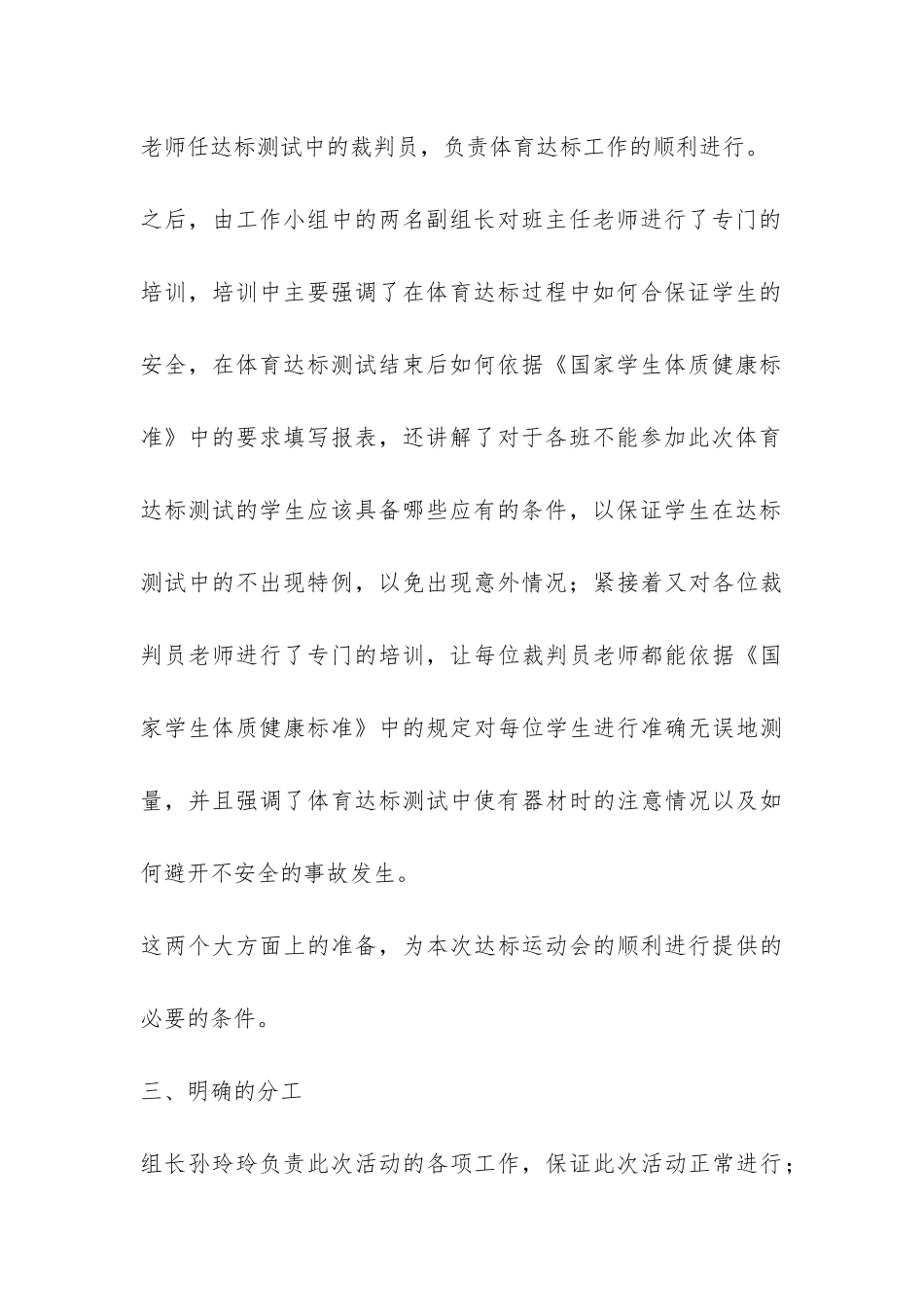 老师任达标测试中的裁判员，负责体育达标工作的顺利进行。

之后，由工作小组中的两名副组长对班主任老师进行了专门的培训，培训中主要强调了在体育达标过程中如何合保证学生的安全，在体育达标测试结束后如何依据《国家学生体质健康标准》中的要求填写报表，还讲解了对于各班不能参加此次体育达标测试的学生应该具备哪些应有的条件，以保证学生在达标测试中的不出现特例，以免出现意外情况；紧接着又对各位裁判员老师进行了专门的培训，让每位裁判员老师都能依据《国家学生体质健康标准》中的规定对每位学生进行准确无误地测量，并且强调了体育达标测试中使有器材时的注意情况以及如何避开不安全的事故发生。

这两个大方面上的准备，为本次达标运动会的顺利进行提供的必要的条件。

三、明确的分工

组长孙玲玲负责此次活动的各项工作，保证此次活动正常进行；